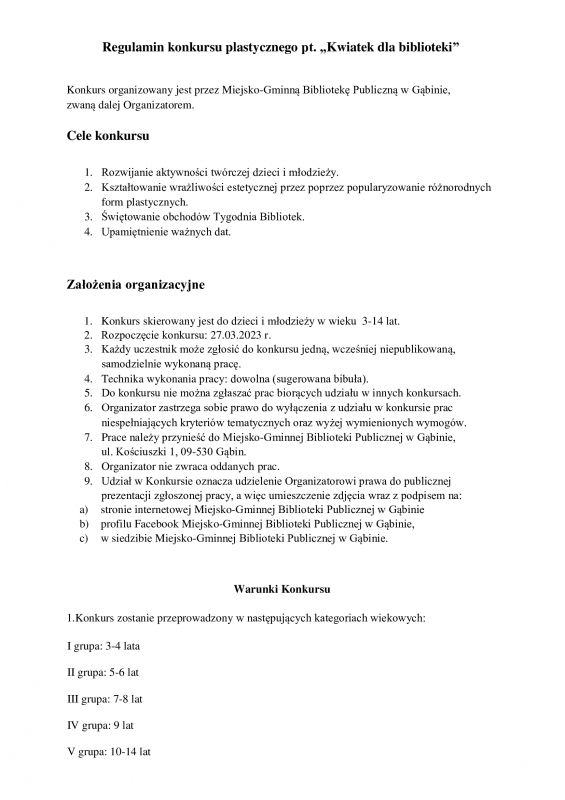 Regulamin konkursu plastycznego pt. „Kwiatek dla biblioteki”

Konkurs organizowany jest przez Miejsko-Gminną Bibliotekę Publiczną w Gąbinie, zwaną dalej Organizatorem.

Cele konkursu

1. Rozwijanie aktywności twórczej dzieci i młodzieży.
2. Kształtowanie wrażliwości estetycznej przez poprzez popularyzowanie różnorodnych form plastycznych.
3. Świętowanie obchodów Tygodnia Bibliotek.
4. Upamiętnienie ważnych dat.

Założenia organizacyjne

1. Konkurs skierowany jest do dzieci i młodzieży w wieku 3-14 lat.
2. Rozpoczęcie konkursu: 27.03.2023 r.
3. Każdy uczestnik może zgłosić do konkursu jedną, wcześniej niepublikowaną, samodzielnie wykonaną pracę.
4. Technika wykonania pracy: dowolna (sugerowana bibuła).
5. Do konkursu nie można zgłaszać prac biorących udziału w innych konkursach.
6. Organizator zastrzega sobie prawo do wyłączenia z udziału w konkursie prac niespełniających kryteriów tematycznych oraz wyżej wymienionych wymogów.
7. Prace należy przynieść do Miejsko-Gminnej Biblioteki Publicznej w Gąbinie, ul. Kościuszki 1, 09-530 Gąbin.
8. Organizator nie zwraca oddanych prac.
9. Udział w Konkursie oznacza udzielenie Organizatorowi prawa do publicznej prezentacji zgłoszonej pracy, a więc umieszczenie zdjęcia wraz z podpisem na:
a) stronie internetowej Miejsko-Gminnej Biblioteki Publicznej w Gąbinie
b) profilu Facebook Miejsko-Gminnej Biblioteki Publicznej w Gąbinie,
c) w siedzibie Miejsko-Gminnej Biblioteki Publicznej w Gąbinie.

Warunki Konkursu

1.Konkurs zostanie przeprowadzony w następujących kategoriach wiekowych:

I grupa: 3-4 lata

II grupa: 5-6 lat

III grupa: 7-8 lat

IV grupa: 9 lat

V grupa: 10-14 lat